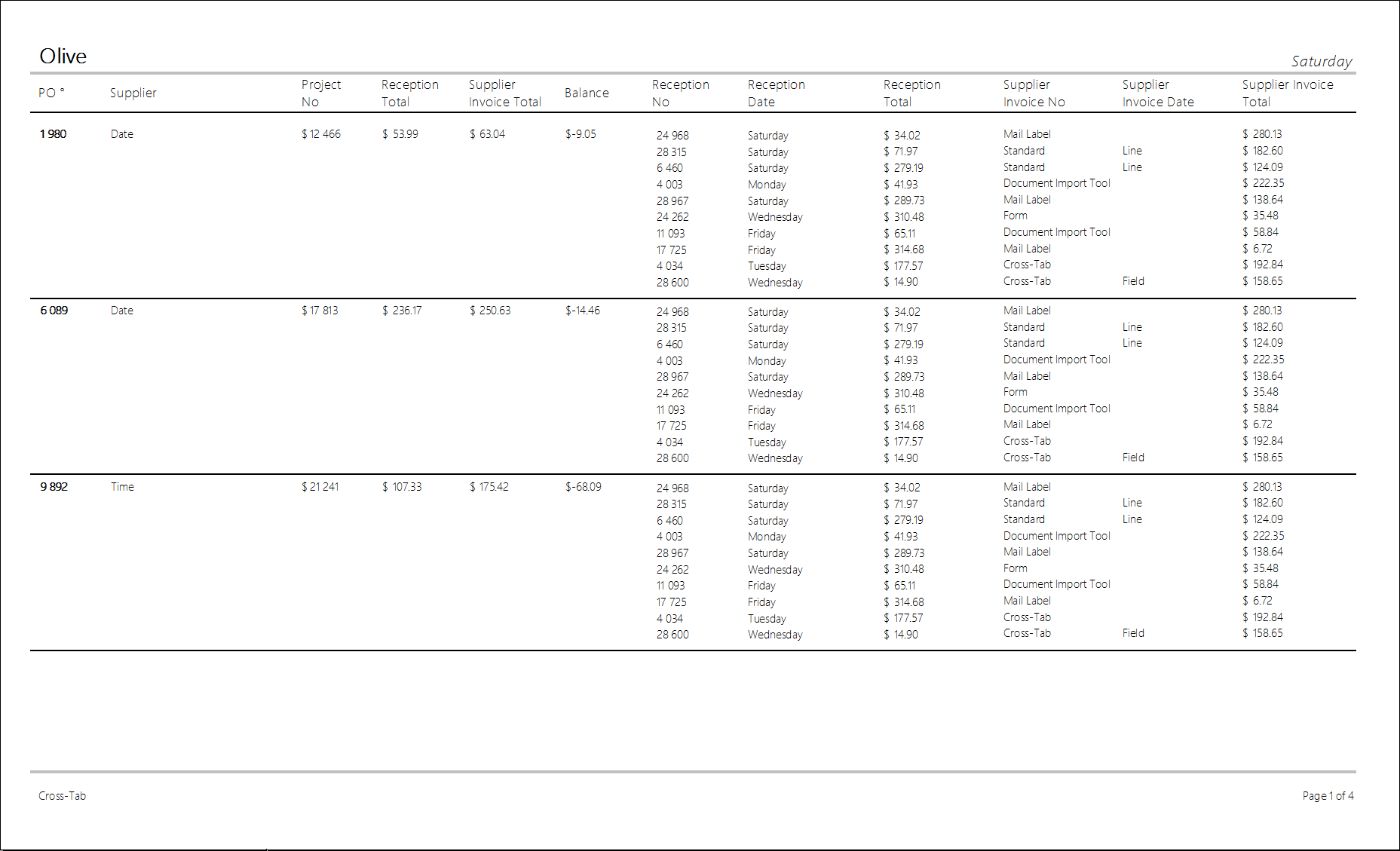 Olive

Saturday

| PO ° | Supplier | Project No | Reception Total | Supplier Invoice Total | Balance | Reception No | Reception Date | Reception Total | Supplier Invoice No | Supplier Invoice Date | Supplier Invoice Total |
|---|---|---|---|---|---|---|---|---|---|---|---|
| 1 980 | Date | $ 12 466 | $ 53.99 | $ 63.04 | $-9.05 | 24 968 | Saturday | $ 34.02 | Mail Label | | $ 280.13 |
| | | | | | | 28 315 | Saturday | $ 71.97 | Standard | Line | $ 182.60 |
| | | | | | | 6 460 | Saturday | $ 279.19 | Standard | Line | $ 124.09 |
| | | | | | | 4 003 | Monday | $ 41.93 | Document Import Tool | | $ 222.35 |
| | | | | | | 28 967 | Saturday | $ 289.73 | Mail Label | | $ 138.64 |
| | | | | | | 24 262 | Wednesday | $ 310.48 | Form | | $ 35.48 |
| | | | | | | 11 093 | Friday | $ 65.11 | Document Import Tool | | $ 58.84 |
| | | | | | | 17 725 | Friday | $ 314.68 | Mail Label | | $ 6.72 |
| | | | | | | 4 034 | Tuesday | $ 177.57 | Cross-Tab | | $ 192.84 |
| | | | | | | 28 600 | Wednesday | $ 14.90 | Cross-Tab | Field | $ 158.65 |
| 6 089 | Date | $ 17 813 | $ 236.17 | $ 250.63 | $-14.46 | 24 968 | Saturday | $ 34.02 | Mail Label | | $ 280.13 |
| | | | | | | 28 315 | Saturday | $ 71.97 | Standard | Line | $ 182.60 |
| | | | | | | 6 460 | Saturday | $ 279.19 | Standard | Line | $ 124.09 |
| | | | | | | 4 003 | Monday | $ 41.93 | Document Import Tool | | $ 222.35 |
| | | | | | | 28 967 | Saturday | $ 289.73 | Mail Label | | $ 138.64 |
| | | | | | | 24 262 | Wednesday | $ 310.48 | Form | | $ 35.48 |
| | | | | | | 11 093 | Friday | $ 65.11 | Document Import Tool | | $ 58.84 |
| | | | | | | 17 725 | Friday | $ 314.68 | Mail Label | | $ 6.72 |
| | | | | | | 4 034 | Tuesday | $ 177.57 | Cross-Tab | | $ 192.84 |
| | | | | | | 28 600 | Wednesday | $ 14.90 | Cross-Tab | Field | $ 158.65 |
| 9 892 | Time | $ 21 241 | $ 107.33 | $ 175.42 | $-68.09 | 24 968 | Saturday | $ 34.02 | Mail Label | | $ 280.13 |
| | | | | | | 28 315 | Saturday | $ 71.97 | Standard | Line | $ 182.60 |
| | | | | | | 6 460 | Saturday | $ 279.19 | Standard | Line | $ 124.09 |
| | | | | | | 4 003 | Monday | $ 41.93 | Document Import Tool | | $ 222.35 |
| | | | | | | 28 967 | Saturday | $ 289.73 | Mail Label | | $ 138.64 |
| | | | | | | 24 262 | Wednesday | $ 310.48 | Form | | $ 35.48 |
| | | | | | | 11 093 | Friday | $ 65.11 | Document Import Tool | | $ 58.84 |
| | | | | | | 17 725 | Friday | $ 314.68 | Mail Label | | $ 6.72 |
| | | | | | | 4 034 | Tuesday | $ 177.57 | Cross-Tab | | $ 192.84 |
| | | | | | | 28 600 | Wednesday | $ 14.90 | Cross-Tab | Field | $ 158.65 |

Cross-Tab

Page 1 of 4